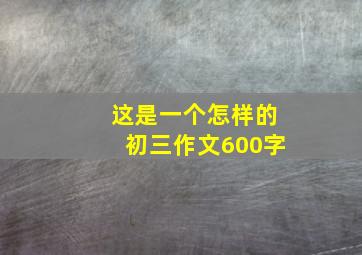 这是一个怎样的
初三作文600字